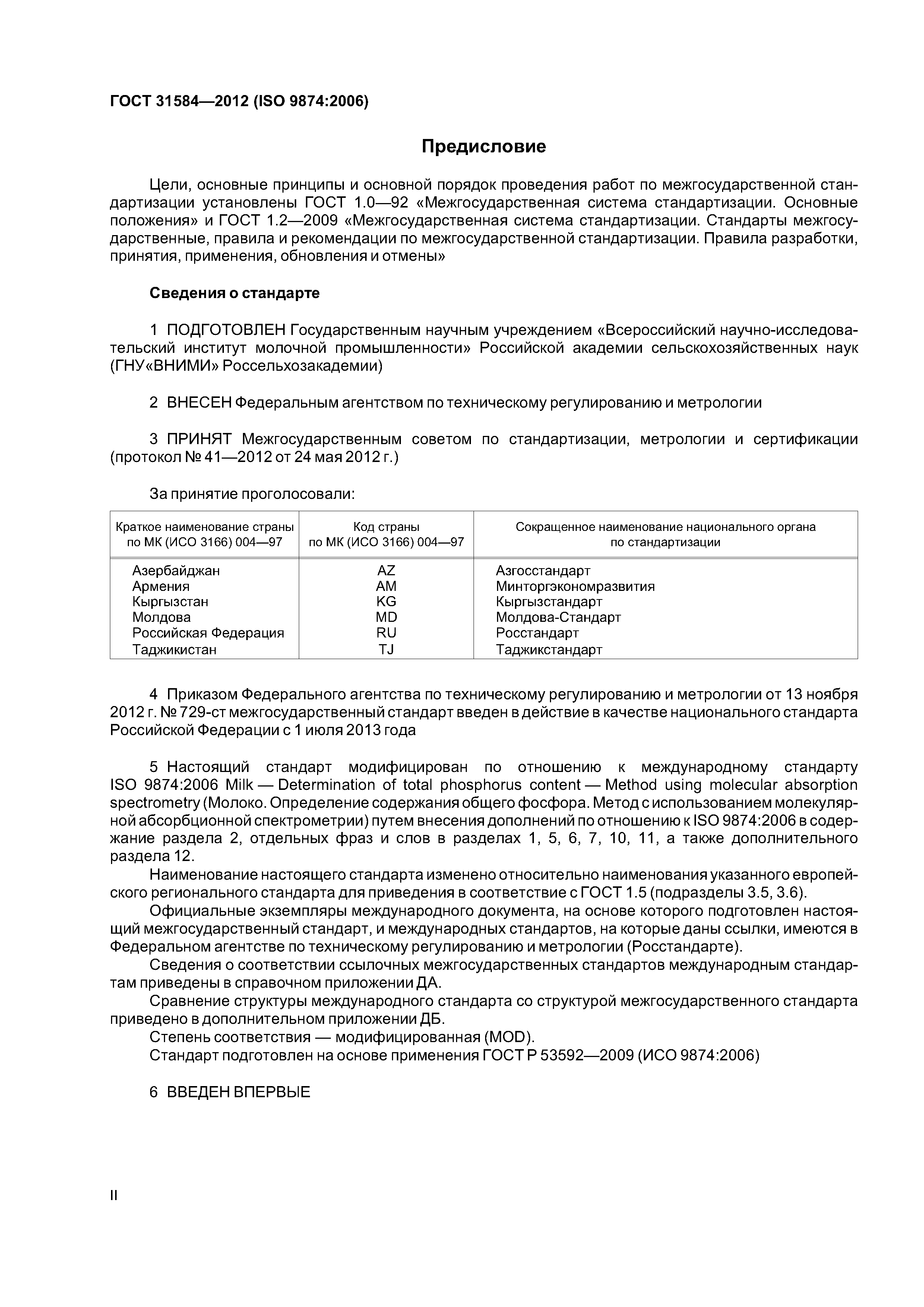 ГОСТ 31584—2012 (ISO 9874:2006)

Предисловие

Цели, основные принципы и основной порядок проведения работ по межгосударственной стандартизации установлены ГОСТ 1.0—92 «Межгосударственная система стандартизации. Основные положения» и ГОСТ 1.2—2009 «Межгосударственная система стандартизации. Стандарты межгосударственные, правила и рекомендации по межгосударственной стандартизации. Правила разработки, принятия, применения, обновления и отмены»

Сведения о стандарте

1 ПОДГОТОВЛЕН Государственным научным учреждением «Всероссийский научно-исследовательский институт молочной промышленности» Российской академии сельскохозяйственных наук (ГНУ«ВНИМИ» Россельхозакадемии)

2 ВНЕСЕН Федеральным агентством по техническому регулированию и метрологии

3 ПРИНЯТ Межгосударственным советом по стандартизации, метрологии и сертификации (протокол № 41—2012 от 24 мая 2012 г.)

За принятие проголосовали:

| Краткое наименование страны по МК (ИСО 3166) 004—97 | Код страны по МК (ИСО 3166) 004—97 | Сокращенное наименование национального органа по стандартизации |
|---|---|---|
| Азербайджан | AZ | Азгосстандарт |
| Армения | AM | Минторгэкономразвития |
| Кыргызстан | KG | Кыргызстандарт |
| Молдова | MD | Молдова-Стандарт |
| Российская Федерация | RU | Росстандарт |
| Таджикистан | TJ | Таджикстандарт |

4 Приказом Федерального агентства по техническому регулированию и метрологии от 13 ноября 2012 г. № 729-ст межгосударственный стандарт введен в действие в качестве национального стандарта Российской Федерации с 1 июля 2013 года

5 Настоящий стандарт модифицирован по отношению к международному стандарту ISO 9874:2006 Milk — Determination of total phosphorus content — Method using molecular absorption spectrometry (Молоко. Определение содержания общего фосфора. Метод с использованием молекулярной абсорбционной спектрометрии) путем внесения дополнений по отношению к ISO 9874:2006 в содержание раздела 2, отдельных фраз и слов в разделах 1, 5, 6, 7, 10, 11, а также дополнительного раздела 12.
Наименование настоящего стандарта изменено относительно наименования указанного европейского регионального стандарта для приведения в соответствие с ГОСТ 1.5 (подразделы 3.5, 3.6).
Официальные экземпляры международного документа, на основе которого подготовлен настоящий межгосударственный стандарт, и международных стандартов, на которые даны ссылки, имеются в Федеральном агентстве по техническому регулированию и метрологии (Росстандарте).
Сведения о соответствии ссылочных межгосударственных стандартов международным стандартам приведены в справочном приложении ДА.
Сравнение структуры международного стандарта со структурой межгосударственного стандарта приведено в дополнительном приложении ДБ.
Степень соответствия — модифицированная (MOD).
Стандарт подготовлен на основе применения ГОСТ Р 53592—2009 (ИСО 9874:2006)

6 ВВЕДЕН ВПЕРВЫЕ

II